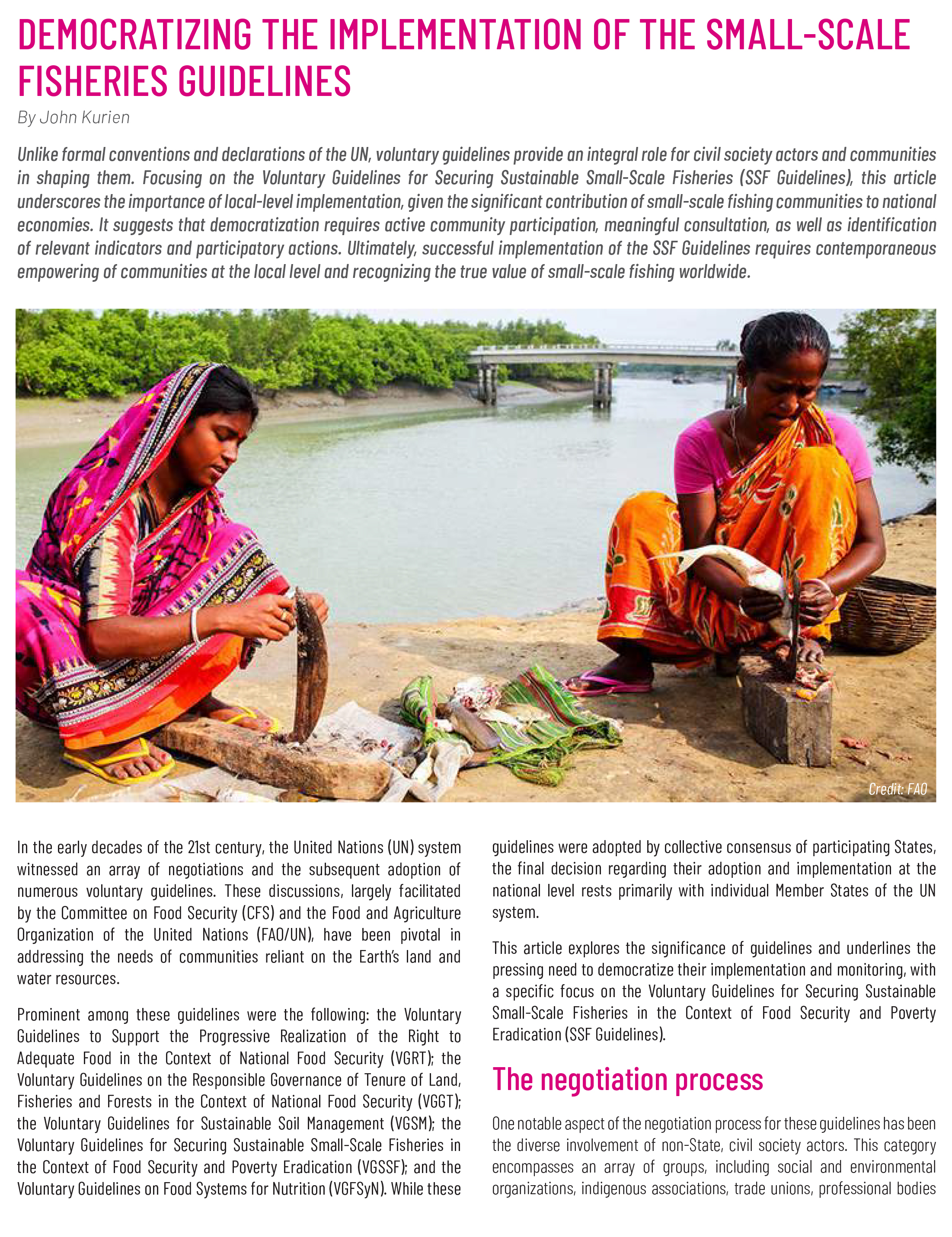 DEMOCRATIZING THE IMPLEMENTATION OF THE SMALL-SCALE FISHERIES GUIDELINES

By John Kurien

Unlike formal conventions and declarations of the UN, voluntary guidelines provide an integral role for civil society actors and communities in shaping them. Focusing on the Voluntary Guidelines for Securing Sustainable Small-Scale Fisheries (SSF Guidelines), this article underscores the importance of local-level implementation, given the significant contribution of small-scale fishing communities to national economies. It suggests that democratization requires active community participation, meaningful consultation, as well as identification of relevant indicators and participatory actions. Ultimately, successful implementation of the SSF Guidelines requires contemporaneous empowering of communities at the local level and recognizing the true value of small-scale fishing worldwide.

Credit: FAO

In the early decades of the 21st century, the United Nations (UN) system witnessed an array of negotiations and the subsequent adoption of numerous voluntary guidelines. These discussions, largely facilitated by the Committee on Food Security (CFS) and the Food and Agriculture Organization of the United Nations (FAO/UN), have been pivotal in addressing the needs of communities reliant on the Earth's land and water resources.

Prominent among these guidelines were the following: the Voluntary Guidelines to Support the Progressive Realization of the Right to Adequate Food in the Context of National Food Security (VGRT); the Voluntary Guidelines on the Responsible Governance of Tenure of Land, Fisheries and Forests in the Context of National Food Security (VGGT); the Voluntary Guidelines for Sustainable Soil Management (VGSM); the Voluntary Guidelines for Securing Sustainable Small-Scale Fisheries in the Context of Food Security and Poverty Eradication (VGSSF); and the Voluntary Guidelines on Food Systems for Nutrition (VGFSyN). While these guidelines were adopted by collective consensus of participating States, the final decision regarding their adoption and implementation at the national level rests primarily with individual Member States of the UN system.

This article explores the significance of guidelines and underlines the pressing need to democratize their implementation and monitoring, with a specific focus on the Voluntary Guidelines for Securing Sustainable Small-Scale Fisheries in the Context of Food Security and Poverty Eradication (SSF Guidelines).

The negotiation process

One notable aspect of the negotiation process for these guidelines has been the diverse involvement of non-State, civil society actors. This category encompasses an array of groups, including social and environmental organizations, indigenous associations, trade unions, professional bodies